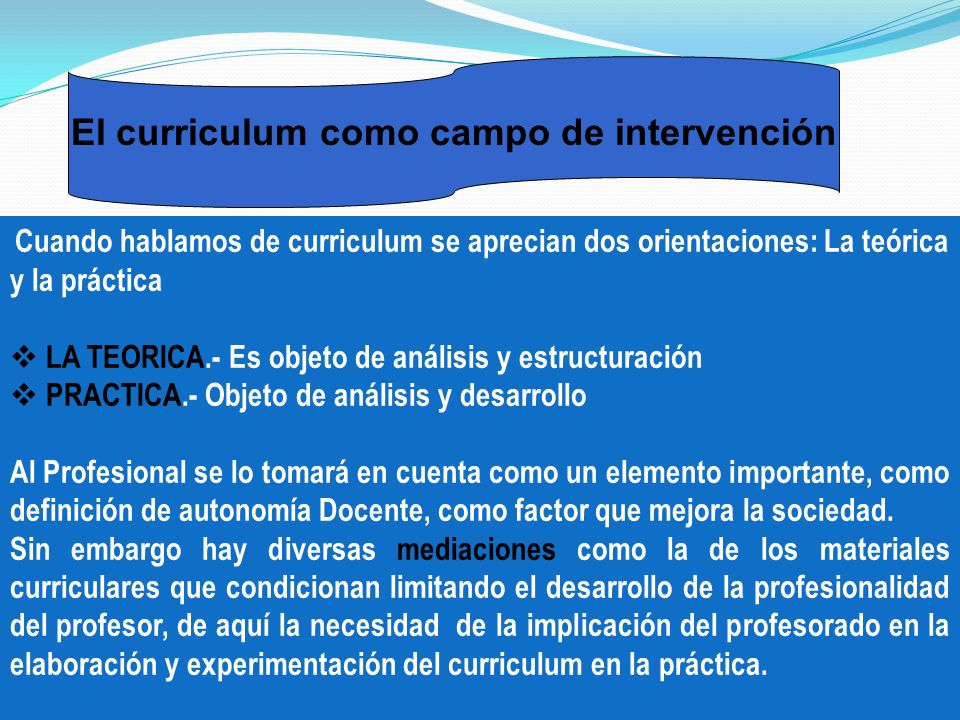 El curriculum como campo de intervención

Cuando hablamos de curriculum se aprecian dos orientaciones: La teórica y la práctica

❖ LA TEORICA.- Es objeto de análisis y estructuración
❖ PRACTICA.- Objeto de análisis y desarrollo

Al Profesional se lo tomará en cuenta como un elemento importante, como definición de autonomía Docente, como factor que mejora la sociedad.
Sin embargo hay diversas mediaciones como la de los materiales curriculares que condicionan limitando el desarrollo de la profesionalidad del profesor, de aquí la necesidad de la implicación del profesorado en la elaboración y experimentación del curriculum en la práctica.